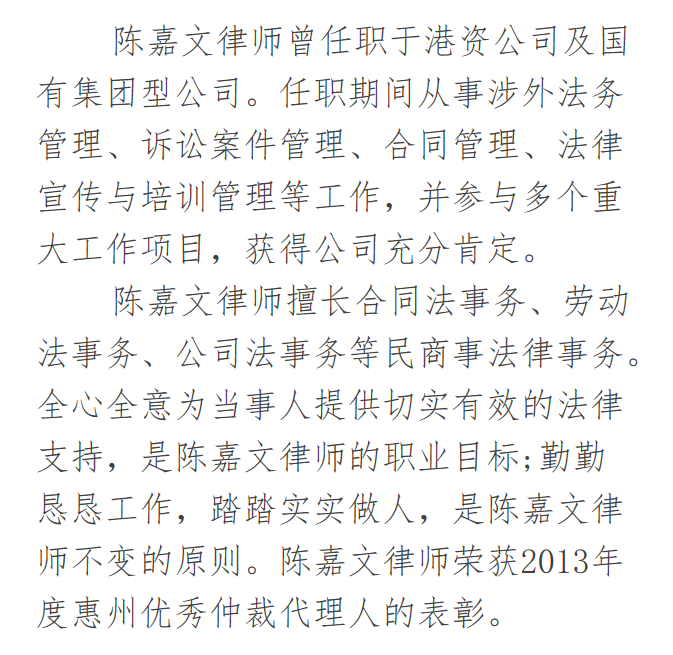 陈嘉文律师曾任职于港资公司及国有集团型公司。任职期间从事涉外法务管理、诉讼案件管理、合同管理、法律宣传与培训管理等工作，并参与多个重大工作项目，获得公司充分肯定。

陈嘉文律师擅长合同法事务、劳动法事务、公司法事务等民商事法律事务。全心全意为当事人提供切实有效的法律支持，是陈嘉文律师的职业目标;勤勤恳恳工作，踏踏实实做人，是陈嘉文律师不变的原则。陈嘉文律师荣获2013年度惠州优秀仲裁代理人的表彰。